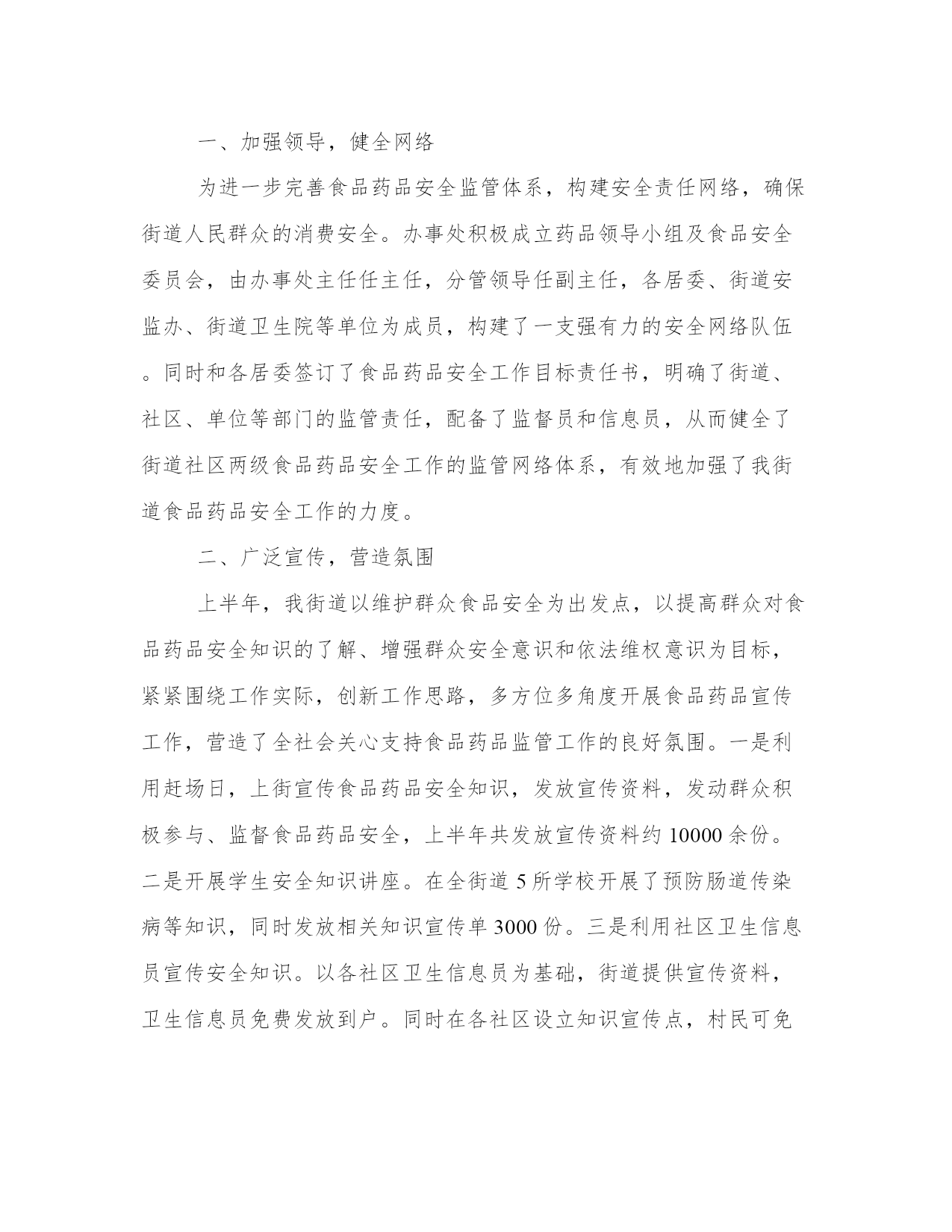 一、加强领导，健全网络

为进一步完善食品药品安全监管体系，构建安全责任网络，确保街道人民群众的消费安全。办事处积极成立药品领导小组及食品安全委员会，由办事处主任任主任，分管领导任副主任，各居委、街道安监办、街道卫生院等单位为成员，构建了一支强有力的安全网络队伍。同时和各居委签订了食品药品安全工作目标责任书，明确了街道、社区、单位等部门的监管责任，配备了监督员和信息员，从而健全了街道社区两级食品药品安全工作的监管网络体系，有效地加强了我街道食品药品安全工作的力度。

二、广泛宣传，营造氛围

上半年，我街道以维护群众食品安全为出发点，以提高群众对食品药品安全知识的了解、增强群众安全意识和依法维权意识为目标，紧紧围绕工作实际，创新工作思路，多方位多角度开展食品药品宣传工作，营造了全社会关心支持食品药品监管工作的良好氛围。一是利用赶场日，上街宣传食品药品安全知识，发放宣传资料，发动群众积极参与、监督食品药品安全，上半年共发放宣传资料约 10000 余份。二是开展学生安全知识讲座。在全街道 5 所学校开展了预防肠道传染病等知识，同时发放相关知识宣传单 3000 份。三是利用社区卫生信息员宣传安全知识。以各社区卫生信息员为基础，街道提供宣传资料，卫生信息员免费发放到户。同时在各社区设立知识宣传点，村民可免